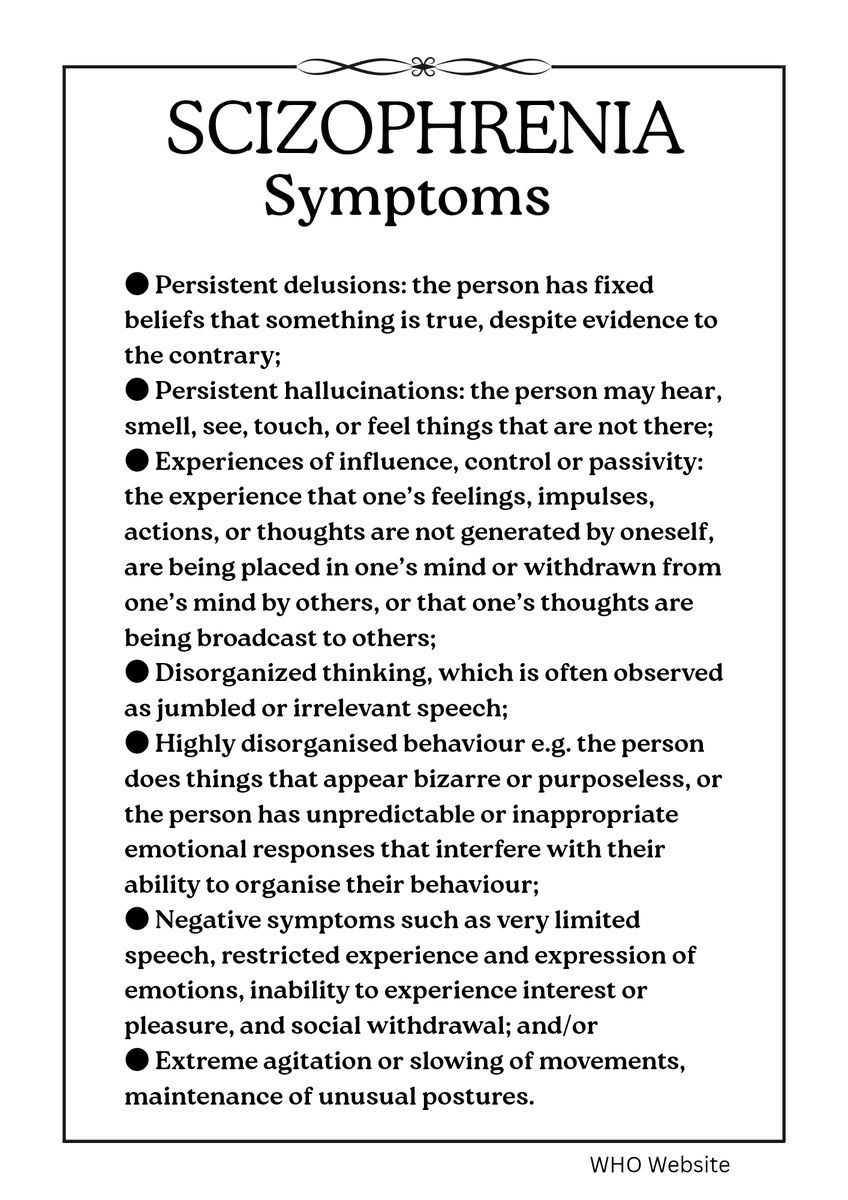 SCIZOPHRENIA
Symptoms

● Persistent delusions: the person has fixed beliefs that something is true, despite evidence to the contrary;
● Persistent hallucinations: the person may hear, smell, see, touch, or feel things that are not there;
● Experiences of influence, control or passivity: the experience that one's feelings, impulses, actions, or thoughts are not generated by oneself, are being placed in one's mind or withdrawn from one's mind by others, or that one's thoughts are being broadcast to others;
● Disorganized thinking, which is often observed as jumbled or irrelevant speech;
● Highly disorganised behaviour e.g. the person does things that appear bizarre or purposeless, or the person has unpredictable or inappropriate emotional responses that interfere with their ability to organise their behaviour;
● Negative symptoms such as very limited speech, restricted experience and expression of emotions, inability to experience interest or pleasure, and social withdrawal; and/or
● Extreme agitation or slowing of movements, maintenance of unusual postures.

WHO Website